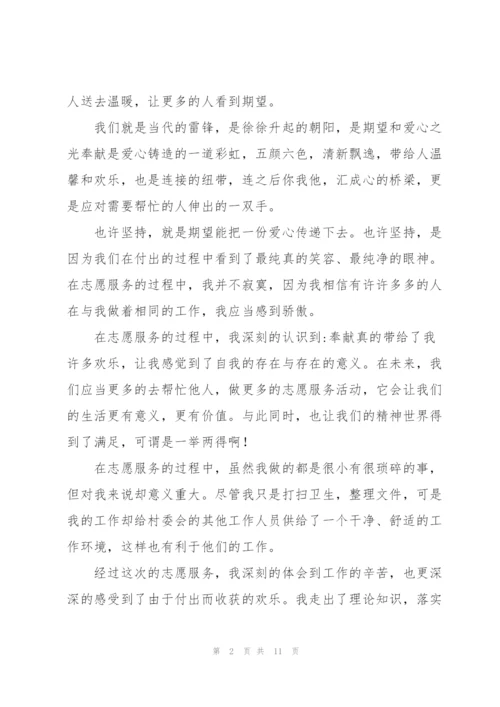 人送去温暖，让更多的人看到期望。

我们就是当代的雷锋，是徐徐升起的朝阳，是期望和爱心之光奉献是爱心铸造的一道彩虹，五颜六色，清新飘逸，带给人温馨和欢乐，也是连接的纽带，连之后你我他，汇成心的桥梁，更是应对需要帮忙的人伸出的一双手。

也许坚持，就是期望能把一份爱心传递下去。也许坚持，是因为我们在付出的过程中看到了最纯真的笑容、最纯净的眼神。在志愿服务的过程中，我并不寂寞，因为我相信有许许多多的人在与我做着相同的工作，我应当感到骄傲。

在志愿服务的过程中，我深刻的认识到:奉献真的带给了我许多欢乐，让我感觉到了自我的存在与存在的意义。在未来，我们应当更多的去帮忙他人，做更多的志愿服务活动，它会让我们的生活更有意义，更有价值。与此同时，也让我们的精神世界得到了满足，可谓是一举两得啊！

在志愿服务的过程中，虽然我做的都是很小有很琐碎的事，但对我来说却意义重大。尽管我只是打扫卫生，整理文件，可是我的工作却给村委会的其他工作人员供给了一个干净、舒适的工作环境，这样也有利于他们的工作。

经过这次的志愿服务，我深刻的体会到工作的辛苦，也更深深的感受到了由于付出而收获的欢乐。我走出了理论知识，落实

第 2 页 共 11 页